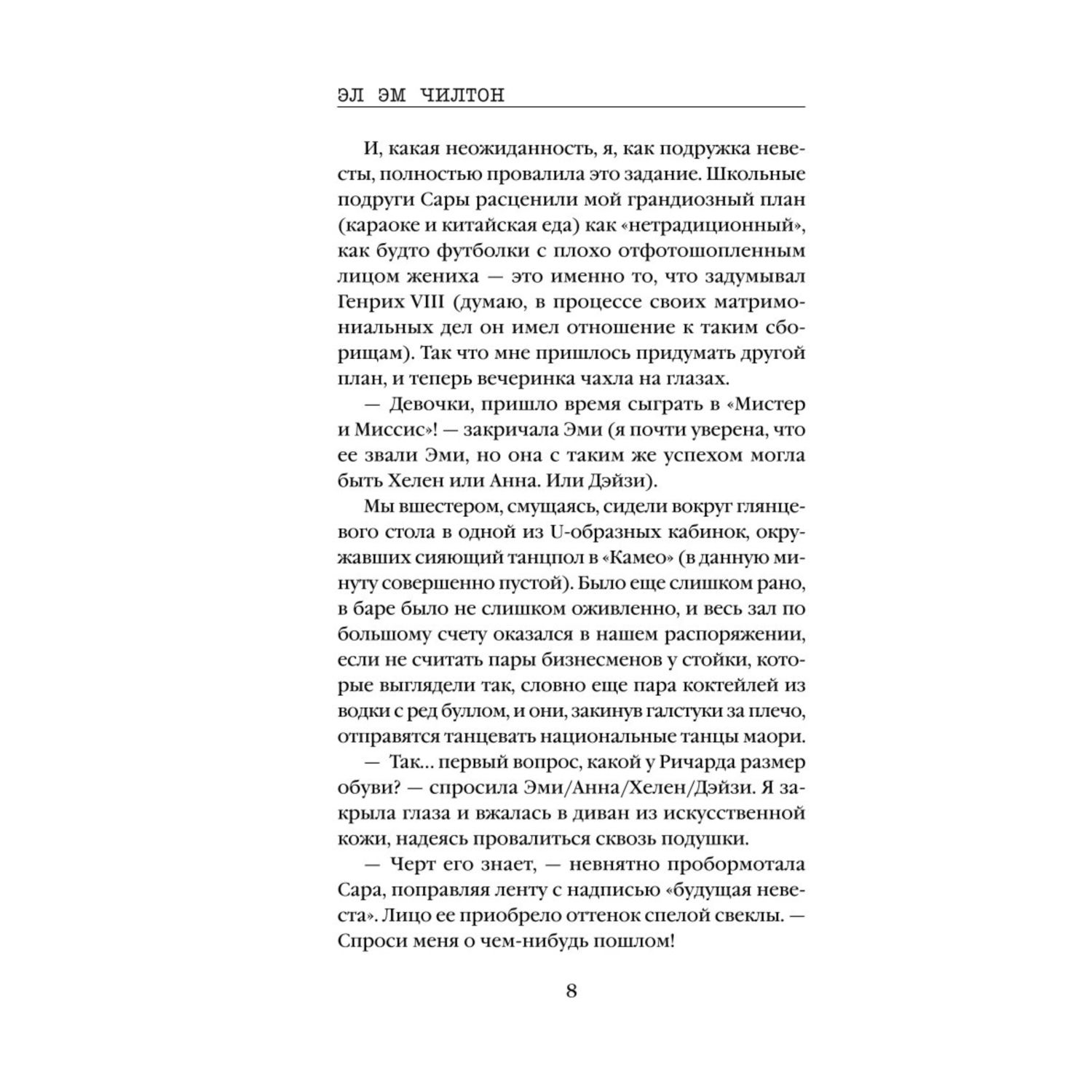 ЭЛ ЭМ ЧИЛТОН

И, какая неожиданность, я, как подружка невесты, полностью провалила это задание. Школьные подруги Сары расценили мой грандиозный план (караоке и китайская еда) как «нетрадиционный», как будто футболки с плохо отфотошопленным лицом жениха — это именно то, что задумывал Генрих VIII (думаю, в процессе своих матримониальных дел он имел отношение к таким сборищам). Так что мне пришлось придумать другой план, и теперь вечеринка чахла на глазах.

— Девочки, пришло время сыграть в «Мистер и Миссис»! — закричала Эми (я почти уверена, что ее звали Эми, но она с таким же успехом могла быть Хелен или Анна. Или Дэйзи).

Мы вшестером, смущаясь, сидели вокруг глянцевого стола в одной из U-образных кабинок, окружавших сияющий танцпол в «Камео» (в данную минуту совершенно пустой). Было еще слишком рано, в баре было не слишком оживленно, и весь зал по большому счету оказался в нашем распоряжении, если не считать пары бизнесменов у стойки, которые выглядели так, словно еще пара коктейлей из водки с ред буллом, и они, закинув галстуки за плечо, отправятся танцевать национальные танцы маори.

— Так… первый вопрос, какой у Ричарда размер обуви? — спросила Эми/Анна/Хелен/Дэйзи. Я закрыла глаза и вжалась в диван из искусственной кожи, надеясь провалиться сквозь подушки.

— Черт его знает, — невнятно пробормотала Сара, поправляя ленту с надписью «будущая невеста». Лицо ее приобрело оттенок спелой свеклы. — Спроси меня о чем-нибудь пошлом!

8